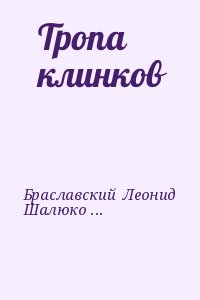 Тропа клинков

Браславский Леонид Шалюко ...